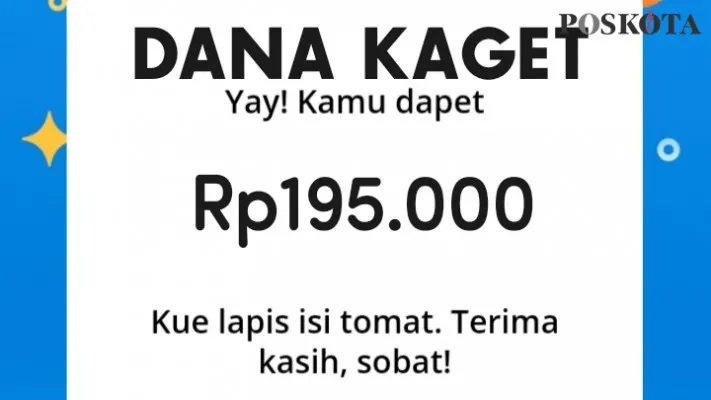 POSKOTA

DANA KAGET

Yay! Kamu dapet

Rp195.000

Kue lapis isi tomat. Terima kasih, sobat!